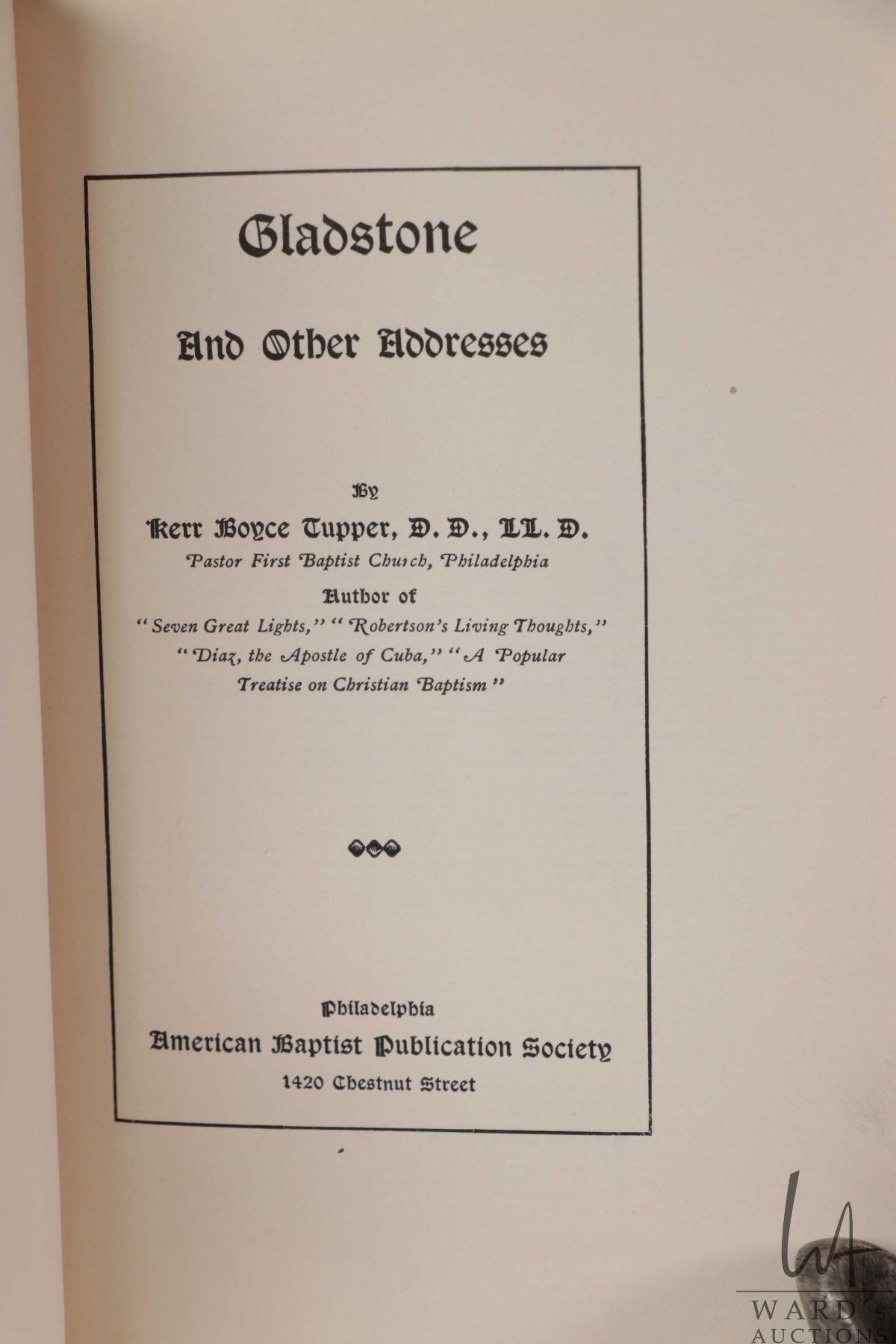 Gladstone

And Other Addresses

By

Kerr Boyce Tupper, D. D., LL. D.

Pastor First Baptist Church, Philadelphia

Author of

"Seven Great Lights," "Robertson's Living Thoughts," "Diaz, the Apostle of Cuba," "A Popular Treatise on Christian Baptism"

Philadelphia

American Baptist Publication Society

1420 Chestnut Street

WARD'S AUCTIONS